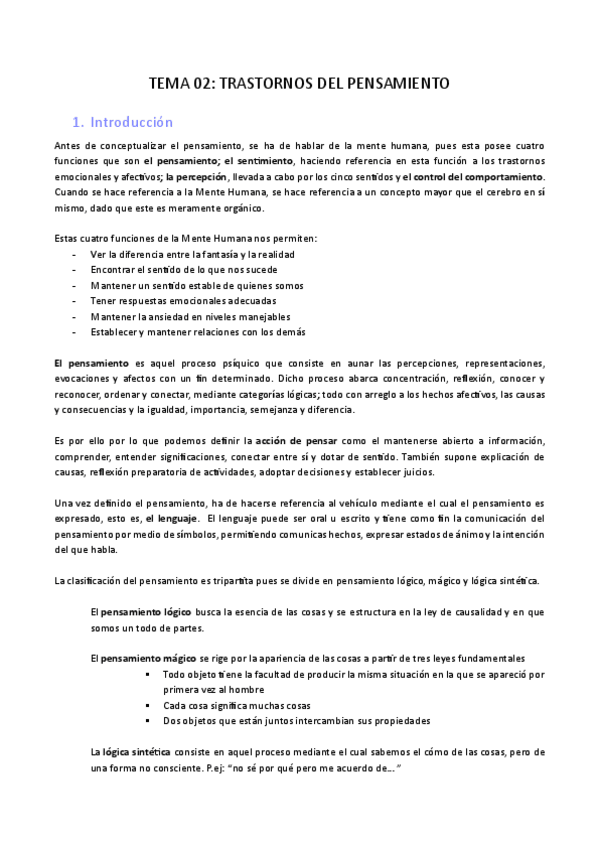 TEMA 02: TRASTORNOS DEL PENSAMIENTO

1. Introducción

Antes de conceptualizar el pensamiento, se ha de hablar de la mente humana, pues esta posee cuatro funciones que son el pensamiento; el sentimiento, haciendo referencia en esta función a los trastornos emocionales y afectivos; la percepción, llevada a cabo por los cinco sentidos y el control del comportamiento. Cuando se hace referencia a la Mente Humana, se hace referencia a un concepto mayor que el cerebro en sí mismo, dado que este es meramente orgánico.

Estas cuatro funciones de la Mente Humana nos permiten:
- Ver la diferencia entre la fantasía y la realidad
- Encontrar el sentido de lo que nos sucede
- Mantener un sentido estable de quienes somos
- Tener respuestas emocionales adecuadas
- Mantener la ansiedad en niveles manejables
- Establecer y mantener relaciones con los demás

El pensamiento es aquel proceso psíquico que consiste en aunar las percepciones, representaciones, evocaciones y afectos con un fin determinado. Dicho proceso abarca concentración, reflexión, conocer y reconocer, ordenar y conectar, mediante categorías lógicas; todo con arreglo a los hechos afectivos, las causas y consecuencias y la igualdad, importancia, semejanza y diferencia.

Es por ello por lo que podemos definir la acción de pensar como el mantenerse abierto a información, comprender, entender significaciones, conectar entre sí y dotar de sentido. También supone explicación de causas, reflexión preparatoria de actividades, adoptar decisiones y establecer juicios.

Una vez definido el pensamiento, ha de hacerse referencia al vehículo mediante el cual el pensamiento es expresado, esto es, el lenguaje. El lenguaje puede ser oral u escrito y tiene como fin la comunicación del pensamiento por medio de símbolos, permitiendo comunicas hechos, expresar estados de ánimo y la intención del que habla.

La clasificación del pensamiento es tripartita pues se divide en pensamiento lógico, mágico y lógica sintética.

El pensamiento lógico busca la esencia de las cosas y se estructura en la ley de causalidad y en que somos un todo de partes.

El pensamiento mágico se rige por la apariencia de las cosas a partir de tres leyes fundamentales
▪ Todo objeto tiene la facultad de producir la misma situación en la que se apareció por primera vez al hombre
▪ Cada cosa significa muchas cosas
▪ Dos objetos que están juntos intercambian sus propiedades

La lógica sintética consiste en aquel proceso mediante el cual sabemos el cómo de las cosas, pero de una forma no consciente. P.ej: "no sé por qué pero me acuerdo de… "